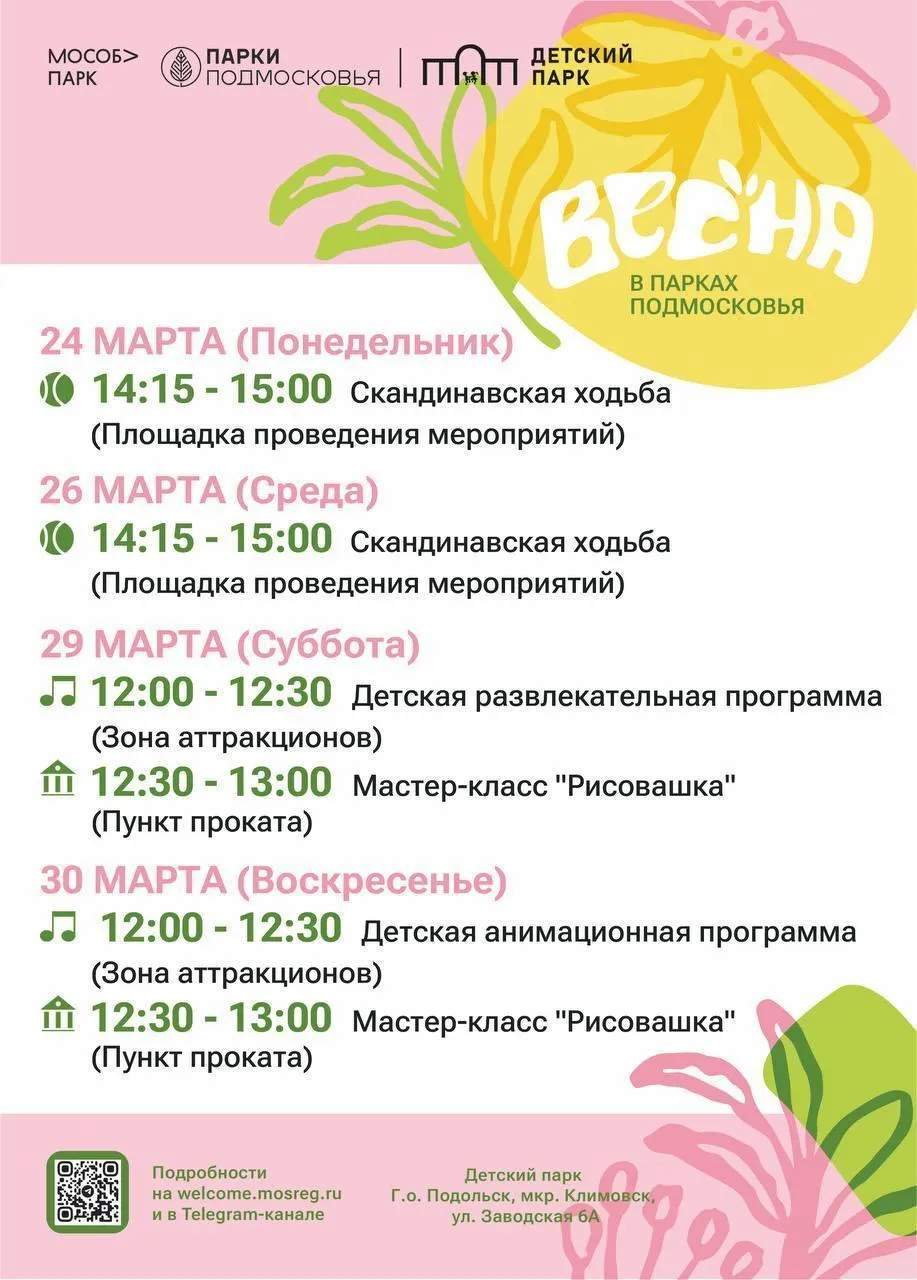 МОСОБ> ПАРК

ПАРКИ ПОДМОСКОВЬЯ

ДЕТСКИЙ ПАРК

ВЕСНА
В ПАРКАХ ПОДМОСКОВЬЯ

24 МАРТА (Понедельник)
14:15 - 15:00 Скандинавская ходьба
(Площадка проведения мероприятий)

26 МАРТА (Среда)
14:15 - 15:00 Скандинавская ходьба
(Площадка проведения мероприятий)

29 МАРТА (Суббота)
12:00 - 12:30 Детская развлекательная программа
(Зона аттракционов)
12:30 - 13:00 Мастер-класс "Рисовашка"
(Пункт проката)

30 МАРТА (Воскресенье)
12:00 - 12:30 Детская анимационная программа
(Зона аттракционов)
12:30 - 13:00 Мастер-класс "Рисовашка"
(Пункт проката)

Подробности на welcome.mosreg.ru и в Telegram-канале

Детский парк
Г.о. Подольск, мкр. Климовск, ул. Заводская 6А